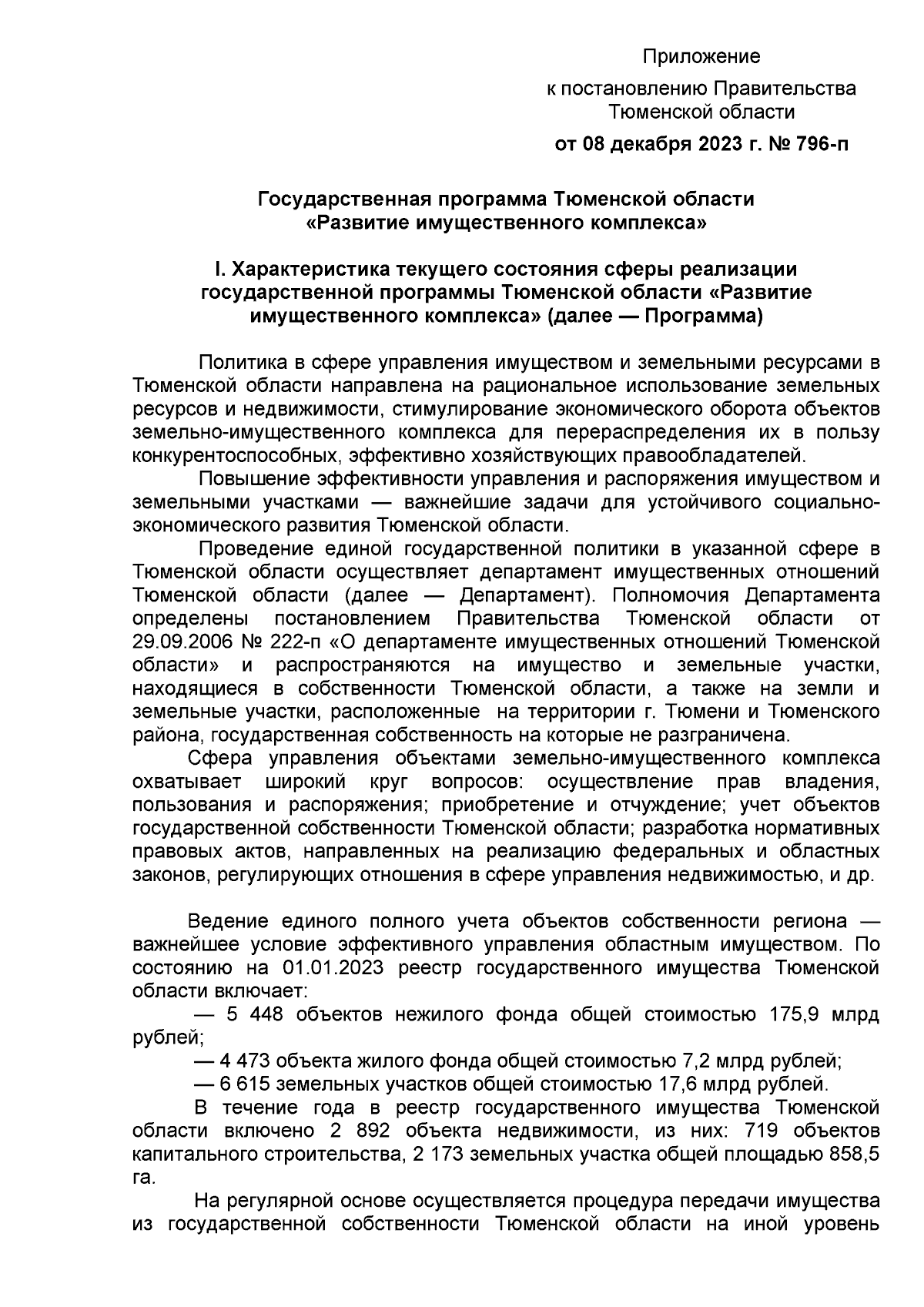 Приложение
к постановлению Правительства
Тюменской области
от 08 декабря 2023 г. № 796-п

Государственная программа Тюменской области
«Развитие имущественного комплекса»

I. Характеристика текущего состояния сферы реализации государственной программы Тюменской области «Развитие имущественного комплекса» (далее — Программа)

Политика в сфере управления имуществом и земельными ресурсами в Тюменской области направлена на рациональное использование земельных ресурсов и недвижимости, стимулирование экономического оборота объектов земельно-имущественного комплекса для перераспределения их в пользу конкурентоспособных, эффективно хозяйствующих правообладателей.

Повышение эффективности управления и распоряжения имуществом и земельными участками — важнейшие задачи для устойчивого социально-экономического развития Тюменской области.

Проведение единой государственной политики в указанной сфере в Тюменской области осуществляет департамент имущественных отношений Тюменской области (далее — Департамент). Полномочия Департамента определены постановлением Правительства Тюменской области от 29.09.2006 № 222-п «О департаменте имущественных отношений Тюменской области» и распространяются на имущество и земельные участки, находящиеся в собственности Тюменской области, а также на земли и земельные участки, расположенные на территории г. Тюмени и Тюменского района, государственная собственность на которые не разграничена.

Сфера управления объектами земельно-имущественного комплекса охватывает широкий круг вопросов: осуществление прав владения, пользования и распоряжения; приобретение и отчуждение; учет объектов государственной собственности Тюменской области; разработка нормативных правовых актов, направленных на реализацию федеральных и областных законов, регулирующих отношения в сфере управления недвижимостью, и др.

Ведение единого полного учета объектов собственности региона — важнейшее условие эффективного управления областным имуществом. По состоянию на 01.01.2023 реестр государственного имущества Тюменской области включает:

— 5 448 объектов нежилого фонда общей стоимостью 175,9 млрд рублей;

— 4 473 объекта жилого фонда общей стоимостью 7,2 млрд рублей;

— 6 615 земельных участков общей стоимостью 17,6 млрд рублей.

В течение года в реестр государственного имущества Тюменской области включено 2 892 объекта недвижимости, из них: 719 объектов капитального строительства, 2 173 земельных участка общей площадью 858,5 га.

На регулярной основе осуществляется процедура передачи имущества из государственной собственности Тюменской области на иной уровень